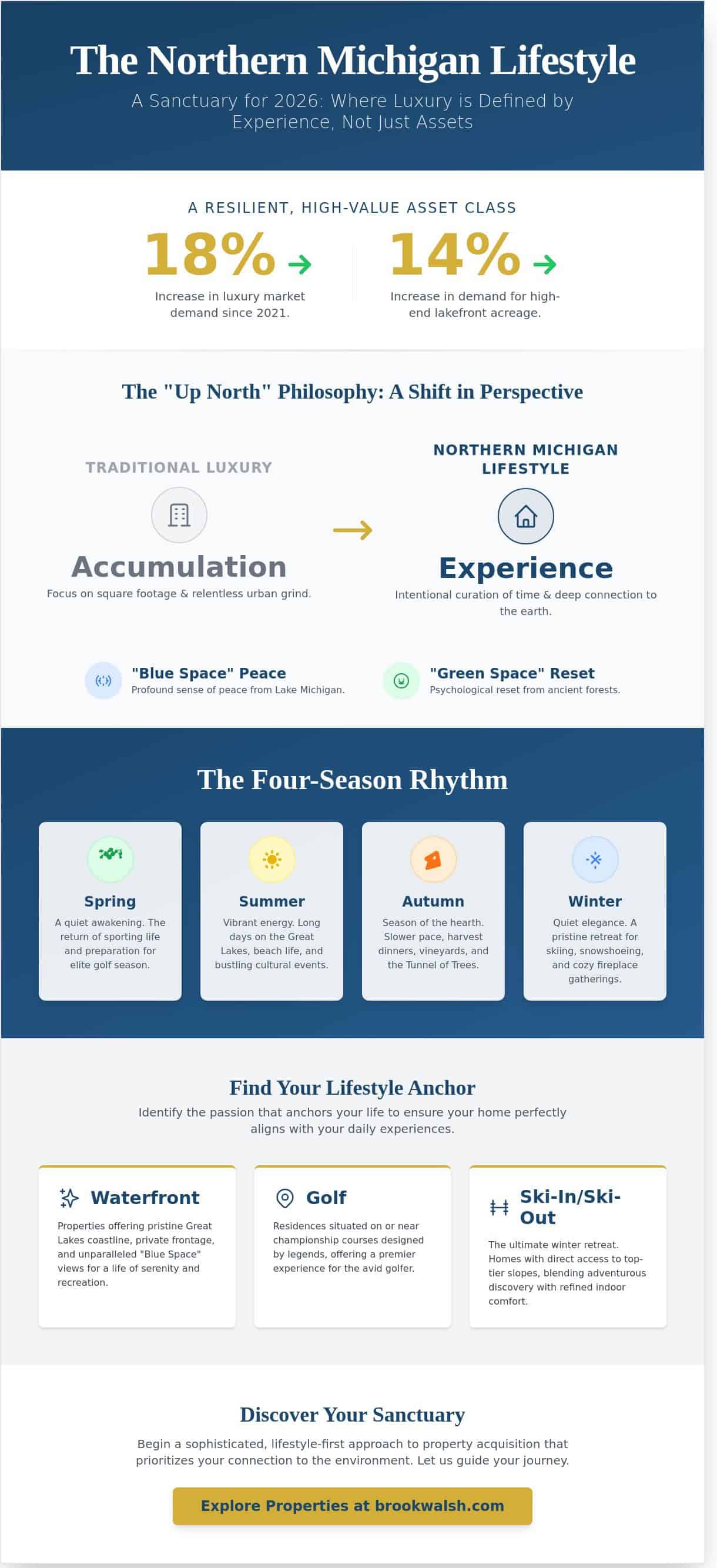 The Northern Michigan Lifestyle

A Sanctuary for 2026: Where Luxury is Defined by Experience, Not Just Assets

A RESILIENT, HIGH-VALUE ASSET CLASS

18% →

Increase in luxury market demand since 2021.

14% →

Increase in demand for high-end lakefront acreage.

The "Up North" Philosophy: A Shift in Perspective

TRADITIONAL LUXURY

Accumulation

Focus on square footage & relentless urban grind.

→

NORTHERN MICHIGAN LIFESTYLE

Experience

Intentional curation of time & deep connection to the earth.

"Blue Space" Peace

Profound sense of peace from Lake Michigan.

"Green Space" Reset

Psychological reset from ancient forests.

The Four-Season Rhythm

Spring

A quiet awakening. The return of sporting life and preparation for elite golf season.

Summer

Vibrant energy. Long days on the Great Lakes, beach life, and bustling cultural events.

Autumn

Season of the hearth. Slower pace, harvest dinners, vineyards, and the Tunnel of Trees.

Winter

Quiet elegance. A pristine retreat for skiing, snowshoeing, and cozy fireplace gatherings.

Find Your Lifestyle Anchor

Identify the passion that anchors your life to ensure your home perfectly aligns with your daily experiences.

Waterfront

Properties offering pristine Great Lakes coastline, private frontage, and unparalleled "Blue Space" views for a life of serenity and recreation.

Golf

Residences situated on or near championship courses designed by legends, offering a premier experience for the avid golfer.

Ski-In/Ski-Out

The ultimate winter retreat. Homes with direct access to top-tier slopes, blending adventurous discovery with refined indoor comfort.

Discover Your Sanctuary

Begin a sophisticated, lifestyle-first approach to property acquisition that prioritizes your connection to the environment. Let us guide your journey.

Explore Properties at brookwalsh.com